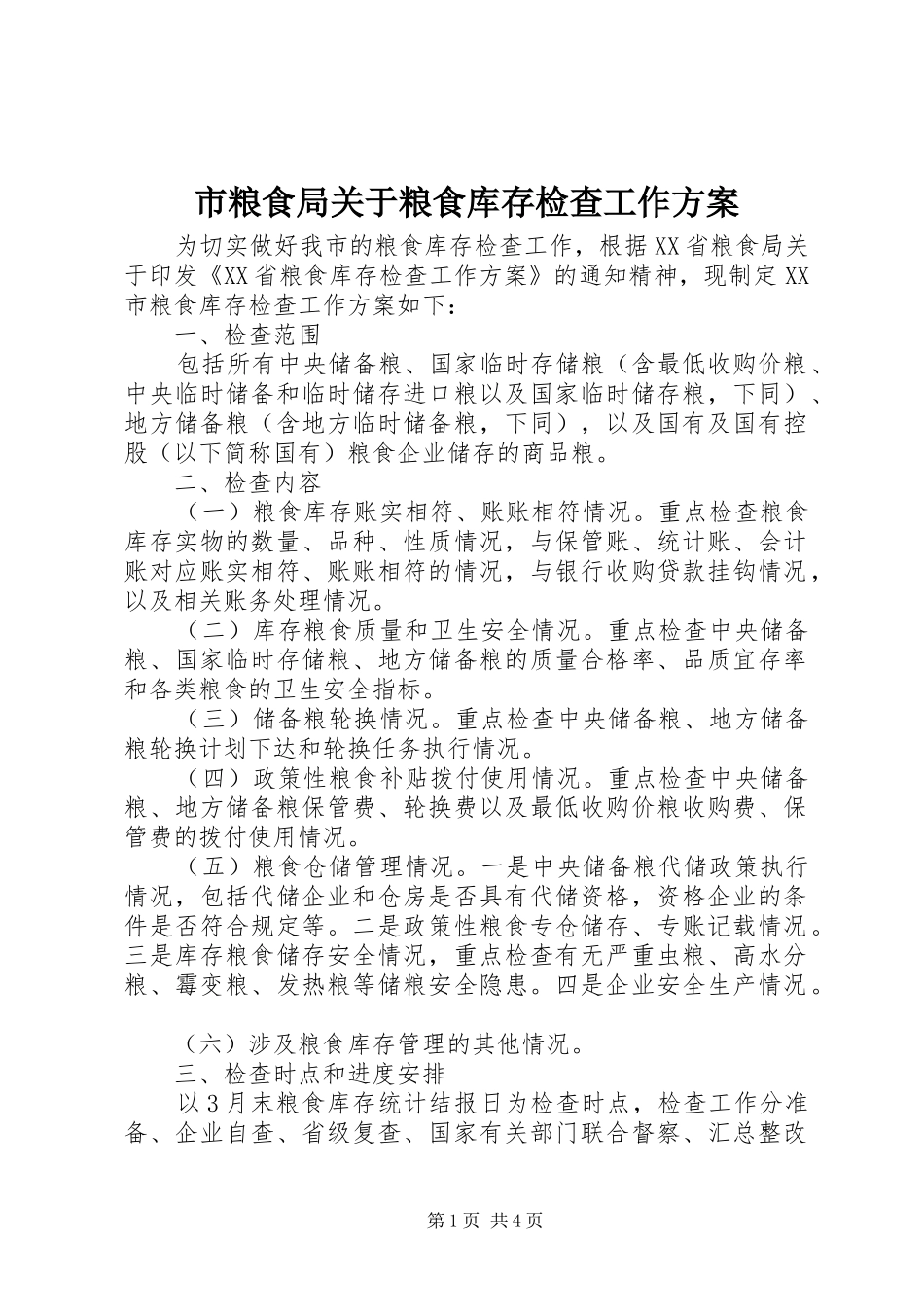 市粮食局关于粮食库存检查工作方案

为切实做好我市的粮食库存检查工作，根据XX省粮食局关于印发《XX省粮食库存检查工作方案》的通知精神，现制定XX市粮食库存检查工作方案如下：

一、检查范围

包括所有中央储备粮、国家临时存储粮（含最低收购价粮、中央临时储备和临时储存进口粮以及国家临时储存粮，下同）、地方储备粮（含地方临时储备粮，下同），以及国有及国有控股（以下简称国有）粮食企业储存的商品粮。

二、检查内容

（一）粮食库存账实相符、账账相符情况。重点检查粮食库存实物的数量、品种、性质情况，与保管账、统计账、会计账对应账实相符、账账相符的情况，与银行收购贷款挂钩情况，以及相关账务处理情况。

（二）库存粮食质量和卫生安全情况。重点检查中央储备粮、国家临时存储粮、地方储备粮的质量合格率、品质宜存率和各类粮食的卫生安全指标。

（三）储备粮轮换情况。重点检查中央储备粮、地方储备粮轮换计划下达和轮换任务执行情况。

（四）政策性粮食补贴拨付使用情况。重点检查中央储备粮、地方储备粮保管费、轮换费以及最低收购价粮收购费、保管费的拨付使用情况。

（五）粮食仓储管理情况。一是中央储备粮代储政策执行情况，包括代储企业和仓房是否具有代储资格，资格企业的条件是否符合规定等。二是政策性粮食专仓储存、专账记载情况。三是库存粮食储存安全情况，重点检查有无严重虫粮、高水分粮、霉变粮、发热粮等储粮安全隐患。四是企业安全生产情况。

（六）涉及粮食库存管理的其他情况。

三、检查时点和进度安排

以3月末粮食库存统计结报日为检查时点，检查工作分准备、企业自查、省级复查、国家有关部门联合督察、汇总整改

第1页 共4页